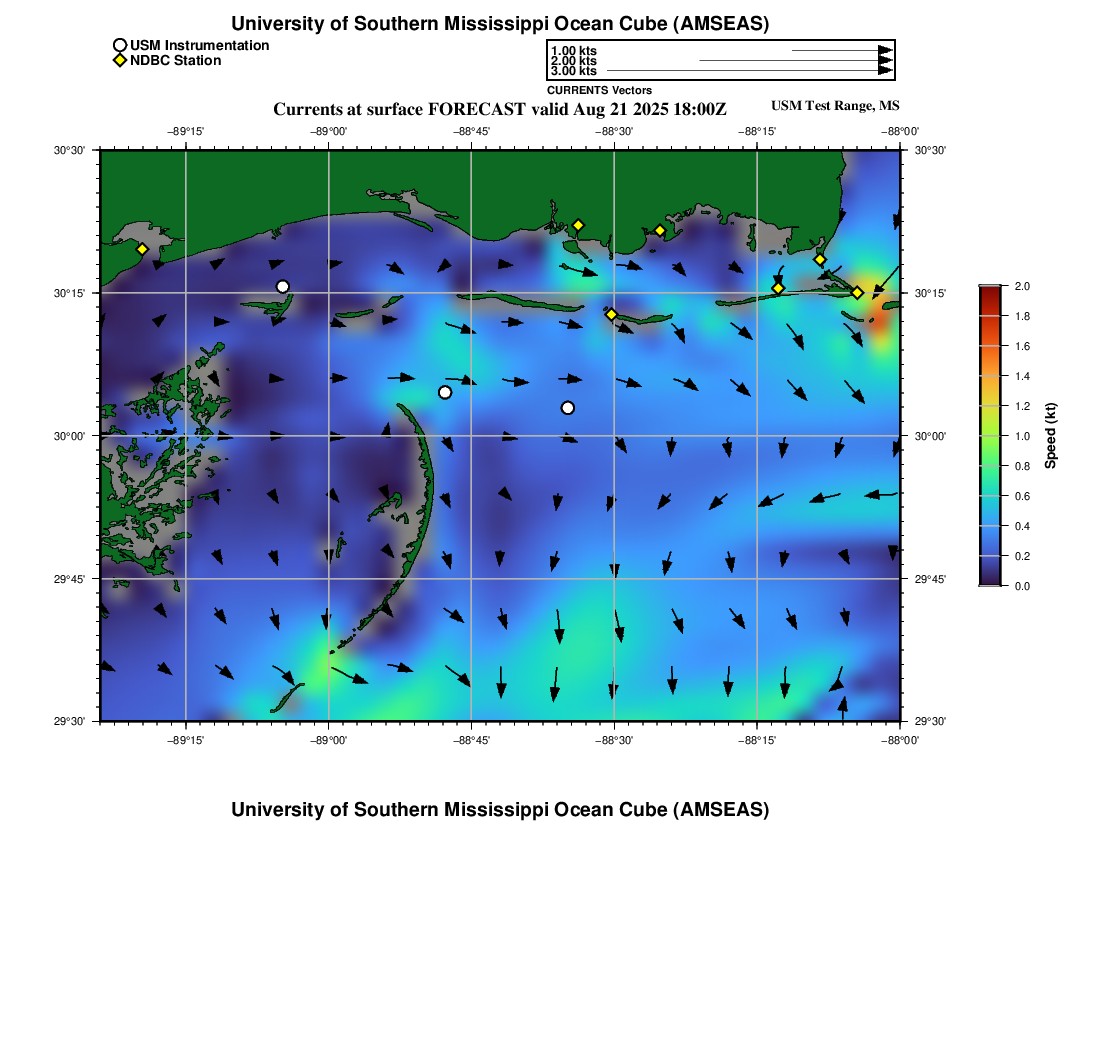 University of Southern Mississippi Ocean Cube (AMSEAS)

USM Instrumentation
NDBC Station

1.00 kts
2.00 kts
3.00 kts
CURRENTS Vectors

Currents at surface FORECAST valid Aug 21 2025 18:00Z

USM Test Range, MS

−89°15'
−89°00'
−88°45'
−88°30'
−88°15'
−88°00'

30°30'
30°15'
30°00'
29°45'
29°30'

30°30'
30°15'
30°00'
29°45'
29°30'

−89°15'
−89°00'
−88°45'
−88°30'
−88°15'
−88°00'

2.0
1.8
1.6
1.4
1.2
1.0
0.8
0.6
0.4
0.2
0.0
Speed (kt)

University of Southern Mississippi Ocean Cube (AMSEAS)